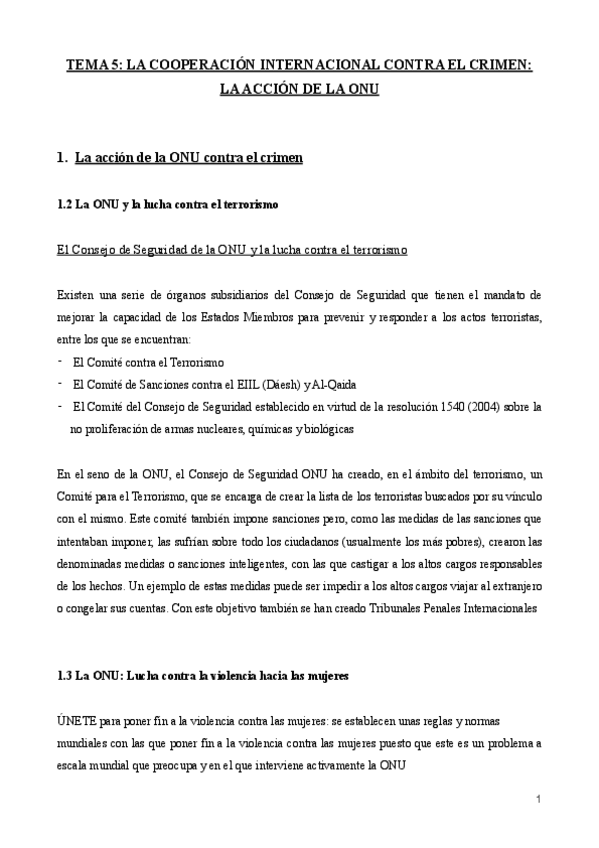 TEMA 5: LA COOPERACIÓN INTERNACIONAL CONTRA EL CRIMEN: LA ACCIÓN DE LA ONU

1. La acción de la ONU contra el crimen

1.2 La ONU y la lucha contra el terrorismo

El Consejo de Seguridad de la ONU y la lucha contra el terrorismo

Existen una serie de órganos subsidiarios del Consejo de Seguridad que tienen el mandato de mejorar la capacidad de los Estados Miembros para prevenir y responder a los actos terroristas, entre los que se encuentran:
- El Comité contra el Terrorismo
- El Comité de Sanciones contra el EIIL (Dáesh) y Al-Qaida
- El Comité del Consejo de Seguridad establecido en virtud de la resolución 1540 (2004) sobre la no proliferación de armas nucleares, químicas y biológicas

En el seno de la ONU, el Consejo de Seguridad ONU ha creado, en el ámbito del terrorismo, un Comité para el Terrorismo, que se encarga de crear la lista de los terroristas buscados por su vínculo con el mismo. Este comité también impone sanciones pero, como las medidas de las sanciones que intentaban imponer, las sufrían sobre todo los ciudadanos (usualmente los más pobres), crearon las denominadas medidas o sanciones inteligentes, con las que castigar a los altos cargos responsables de los hechos. Un ejemplo de estas medidas puede ser impedir a los altos cargos viajar al extranjero o congelar sus cuentas. Con este objetivo también se han creado Tribunales Penales Internacionales

1.3 La ONU: Lucha contra la violencia hacia las mujeres

ÚNETE para poner fin a la violencia contra las mujeres: se establecen unas reglas y normas mundiales con las que poner fin a la violencia contra las mujeres puesto que este es un problema a escala mundial que preocupa y en el que interviene activamente la ONU

1